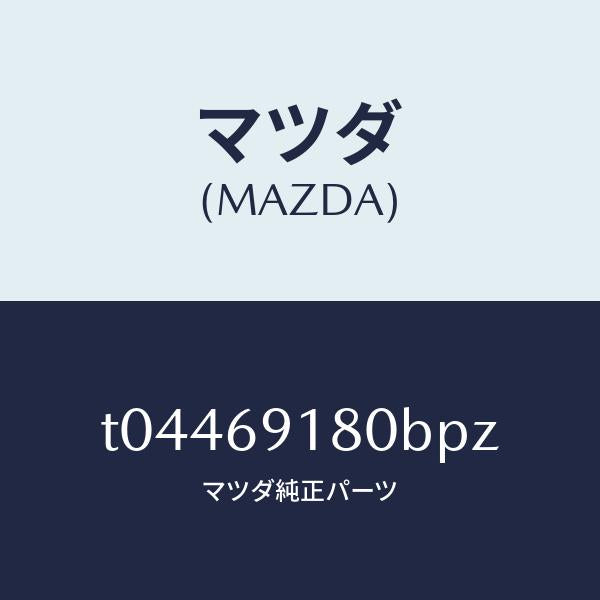 マツダ
(MAZDA)

t04469180bpz
マツダ純正パーツ